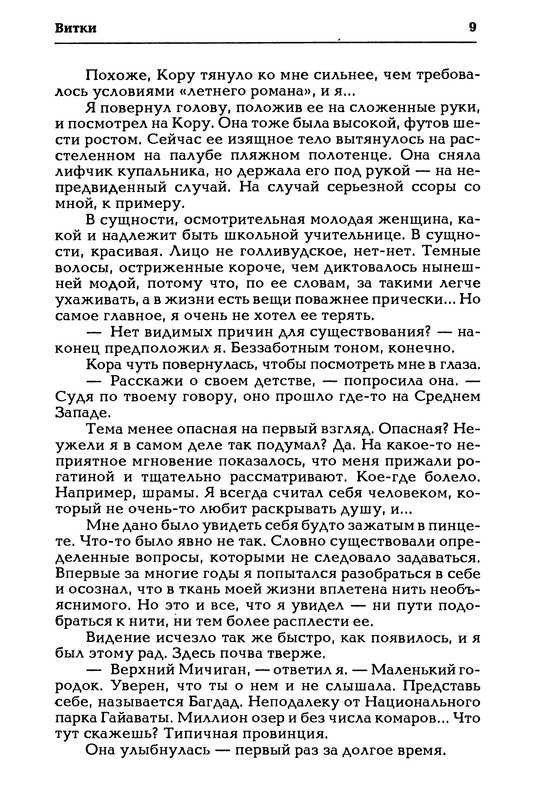 Витки 9

Похоже, Кору тянуло ко мне сильнее, чем требовалось условиями «летнего романа», и я...

Я повернул голову, положив ее на сложенные руки, и посмотрел на Кору. Она тоже была высокой, футов шести ростом. Сейчас ее изящное тело вытянулось на расстеленном на палубе пляжном полотенце. Она сняла лифчик купальника, но держала его под рукой — на непредвиденный случай. На случай серьезной ссоры со мной, к примеру.

В сущности, осмотрительная молодая женщина, какой и надлежит быть школьной учительнице. В сущности, красивая. Лицо не голливудское, нет-нет. Темные волосы, остриженные короче, чем диктовалось нынешней модой, потому что, по ее словам, за такими легче ухаживать, а в жизни есть вещи поважнее прически... Но самое главное, я очень не хотел ее терять.

— Нет видимых причин для существования? — наконец предположил я. Беззаботным тоном, конечно.

Кора чуть повернулась, чтобы посмотреть мне в глаза.

— Расскажи о своем детстве, — попросила она. — Судя по твоему говору, оно прошло где-то на Среднем Западе.

Тема менее опасная на первый взгляд. Опасная? Неужели я в самом деле так подумал? Да. На какое-то неприятное мгновение показалось, что меня прижали рогатиной и тщательно рассматривают. Кое-где болело. Например, шрамы. Я всегда считал себя человеком, который не очень-то любит раскрывать душу, и...

Мне дано было увидеть себя будто зажатым в пинцете. Что-то было явно не так. Словно существовали определенные вопросы, которыми не следовало задаваться. Впервые за многие годы я попытался разобраться в себе и осознал, что в ткань моей жизни вплетена нить необъяснимого. Но это и все, что я увидел — ни пути подобраться к нити, ни тем более расплести ее.

Видение исчезло так же быстро, как появилось, и я был этому рад. Здесь почва тверже.

— Верхний Мичиган, — ответил я. — Маленький городок. Уверен, что ты о нем и не слышала. Представь себе, называется Багдад. Неподалеку от Национального парка Гайаваты. Миллион озер и без числа комаров... Что тут скажешь? Типичная провинция.

Она улыбнулась — первый раз за долгое время.